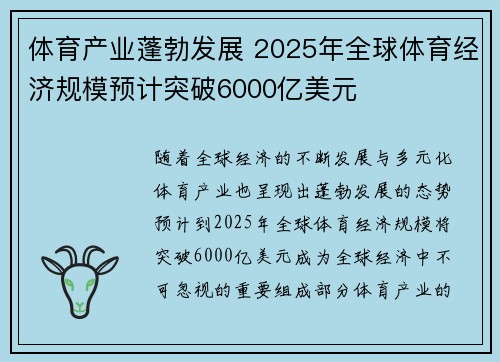 体育产业蓬勃发展 2025年全球体育经济规模预计突破6000亿美元

随着全球经济的不断发展与多元化体育产业也呈现出蓬勃发展的态势预计到2025年全球体育经济规模将突破6000亿美元成为全球经济中不可忽视的重要组成部分体育产业的